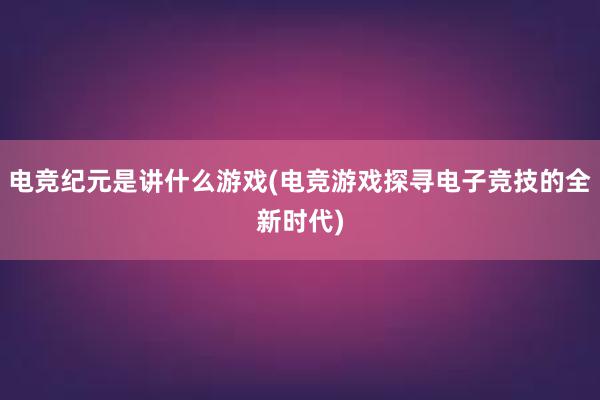 电竞纪元是讲什么游戏(电竞游戏探寻电子竞技的全新时代)